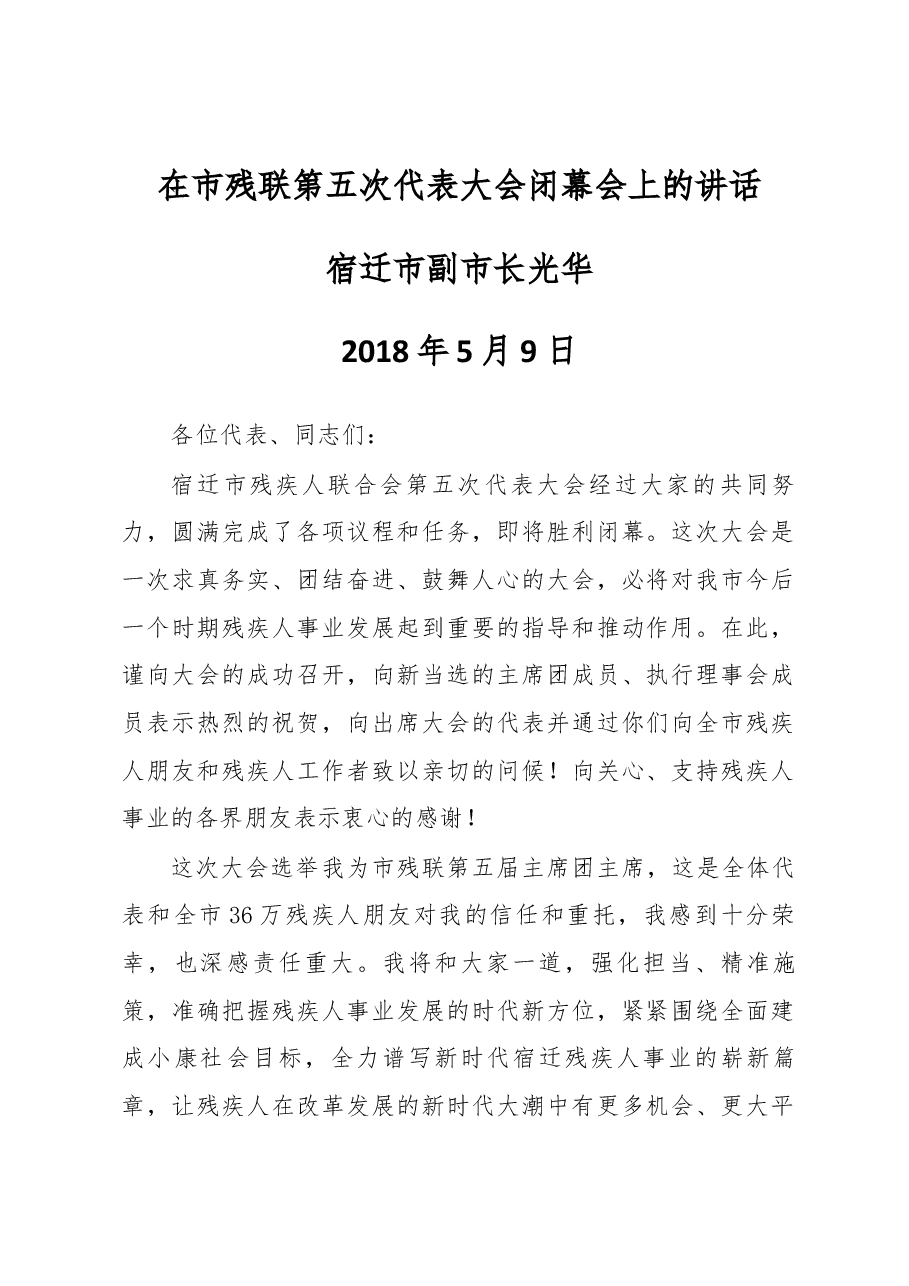 在市残联第五次代表大会闭幕会上的讲话

宿迁市副市长光华

2018年5月9日

各位代表、同志们：

宿迁市残疾人联合会第五次代表大会经过大家的共同努力，圆满完成了各项议程和任务，即将胜利闭幕。这次大会是一次求真务实、团结奋进、鼓舞人心的大会，必将对我市今后一个时期残疾人事业发展起到重要的指导和推动作用。在此，谨向大会的成功召开，向新当选的主席团成员、执行理事会成员表示热烈的祝贺，向出席大会的代表并通过你们向全市残疾人朋友和残疾人工作者致以亲切的问候！向关心、支持残疾人事业的各界朋友表示衷心的感谢！

这次大会选举我为市残联第五届主席团主席，这是全体代表和全市36万残疾人朋友对我的信任和重托，我感到十分荣幸，也深感责任重大。我将和大家一道，强化担当、精准施策，准确把握残疾人事业发展的时代新方位，紧紧围绕全面建成小康社会目标，全力谱写新时代宿迁残疾人事业的崭新篇章，让残疾人在改革发展的新时代大潮中有更多机会、更大平